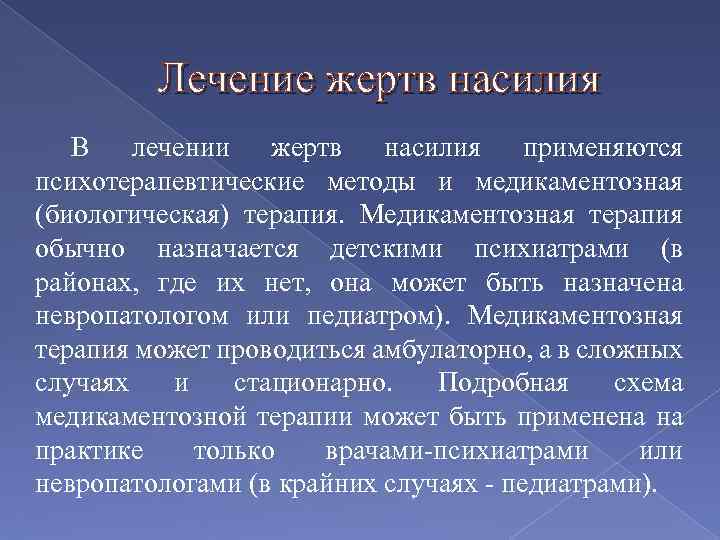 Лечение жертв насилия

В лечении жертв насилия применяются психотерапевтические методы и медикаментозная (биологическая) терапия. Медикаментозная терапия обычно назначается детскими психиатрами (в районах, где их нет, она может быть назначена невропатологом или педиатром). Медикаментозная терапия может проводиться амбулаторно, а в сложных случаях и стационарно. Подробная схема медикаментозной терапии может быть применена на практике только врачами-психиатрами или невропатологами (в крайних случаях - педиатрами).